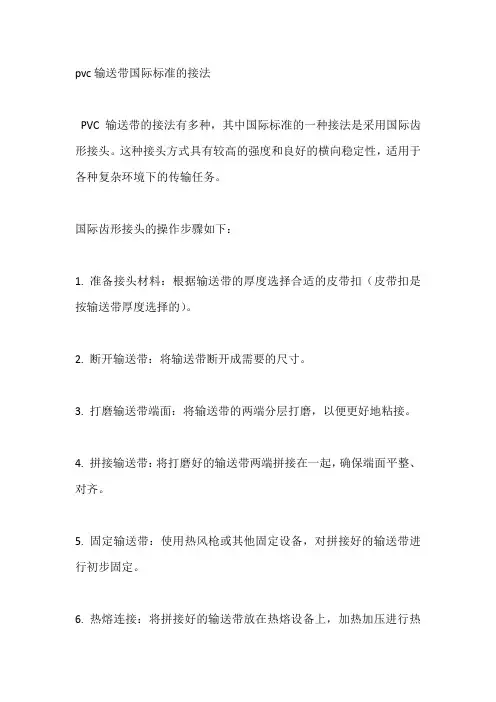 pvc 输送带国际标准的接法

PVC 输送带的接法有多种，其中国际标准的一种接法是采用国际齿形接头。这种接头方式具有较高的强度和良好的横向稳定性，适用于各种复杂环境下的传输任务。

国际齿形接头的操作步骤如下：

1. 准备接头材料：根据输送带的厚度选择合适的皮带扣（皮带扣是按输送带厚度选择的）。

2. 断开输送带：将输送带断开成需要的尺寸。

3. 打磨输送带端面：将输送带的两端分层打磨，以便更好地粘接。

4. 拼接输送带：将打磨好的输送带两端拼接在一起，确保端面平整、对齐。

5. 固定输送带：使用热风枪或其他固定设备，对拼接好的输送带进行初步固定。

6. 热熔连接：将拼接好的输送带放在热熔设备上，加热加压进行热